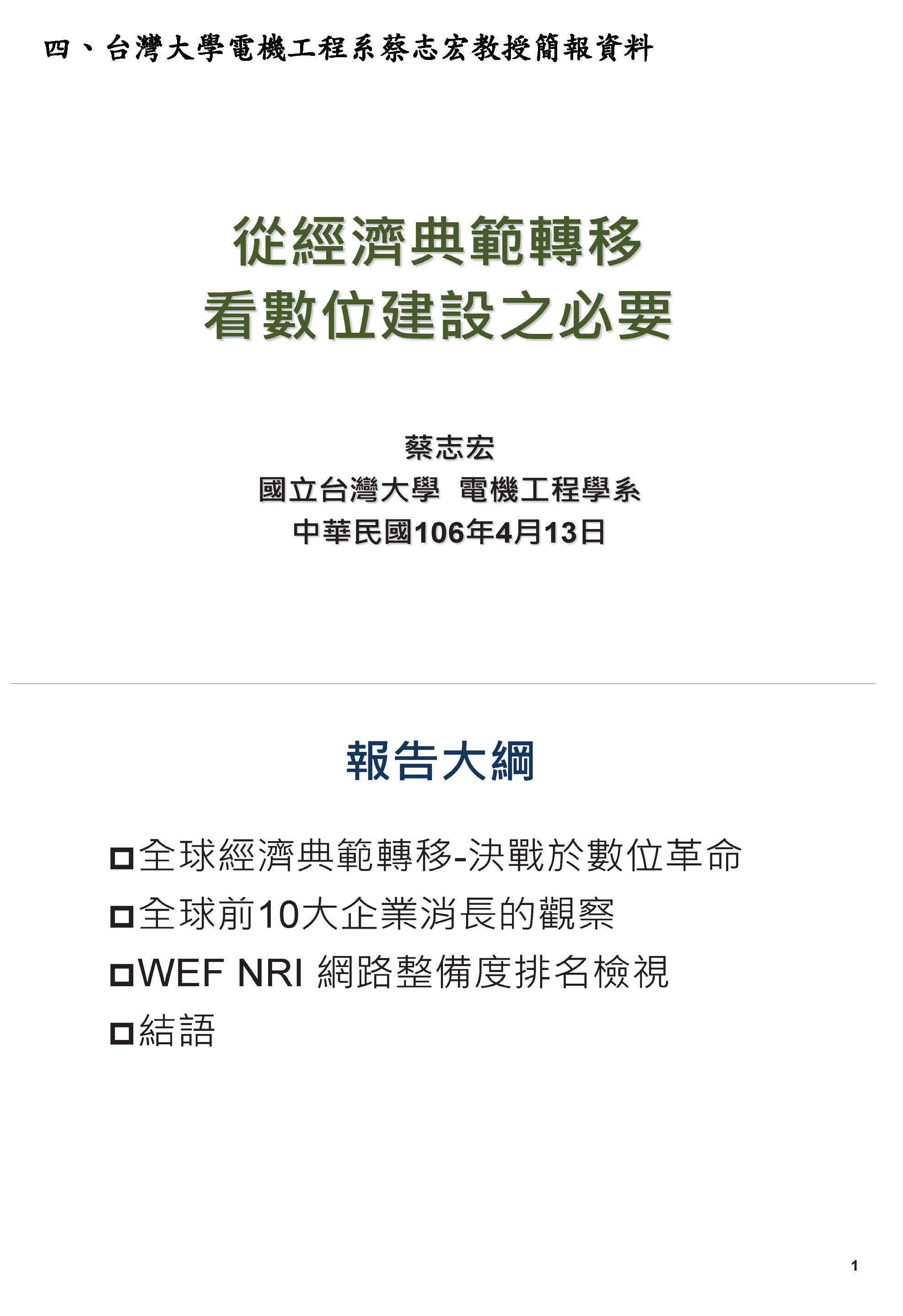 四、台灣大學電機工程系蔡志宏教授簡報資料

從經濟典範轉移
看數位建設之必要

蔡志宏
國立台灣大學 電機工程學系
中華民國106年4月13日

報告大綱

☐全球經濟典範轉移-決戰於數位革命
☐全球前10大企業消長的觀察
☐WEF NRI 網路整備度排名檢視
☐結語

1